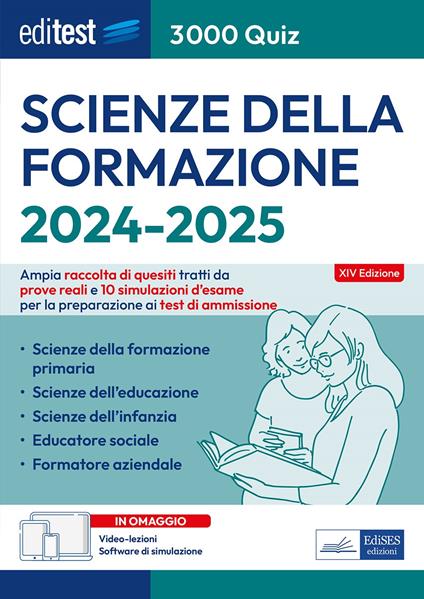 editest

3000 Quiz

SCIENZE DELLA FORMAZIONE
2024-2025

XIV Edizione

Ampia raccolta di quesiti tratti da prove reali e 10 simulazioni d'esame per la preparazione ai test di ammissione

• Scienze della formazione primaria
• Scienze dell'educazione
• Scienze dell'infanzia
• Educatore sociale
• Formatore aziendale

IN OMAGGIO
Video-lezioni
Software di simulazione

EdiSES
edizioni